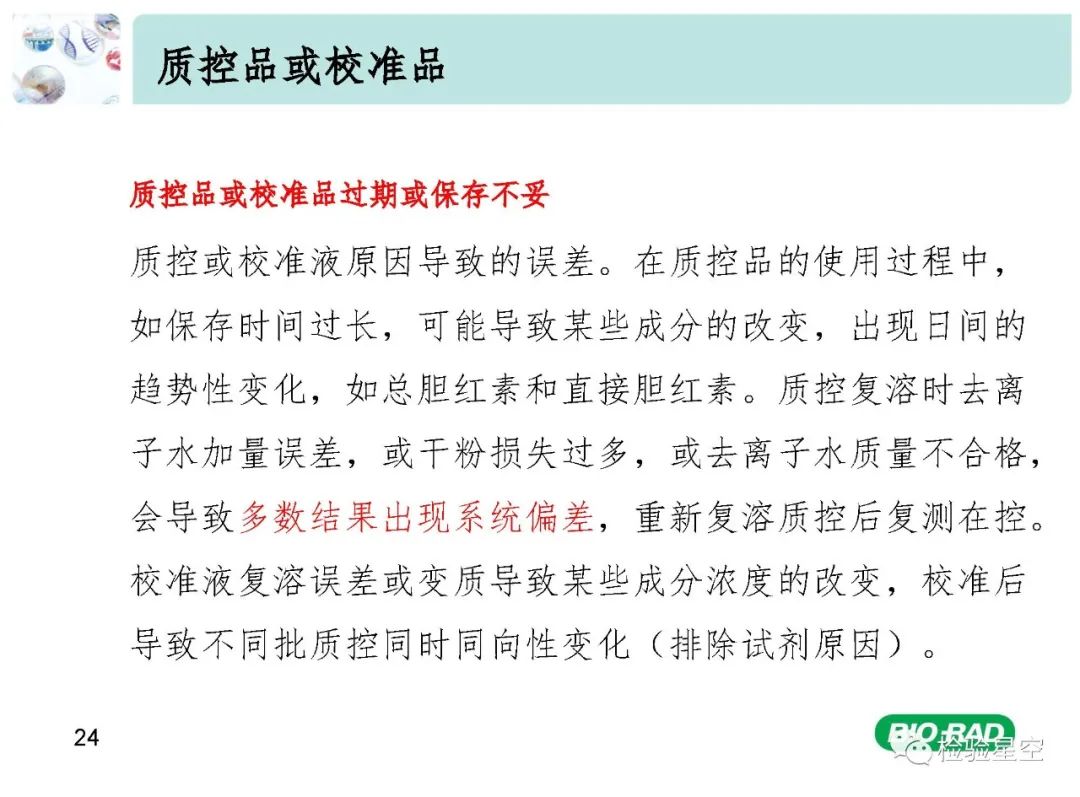 质控品或校准品

质控品或校准品过期或保存不妥

质控或校准液原因导致的误差。在质控品的使用过程中，如保存时间过长，可能导致某些成分的改变，出现日间的趋势性变化，如总胆红素和直接胆红素。质控复溶时去离子水加量误差，或干粉损失过多，或去离子水质量不合格，会导致多数结果出现系统偏差，重新复溶质控后复测在控。校准液复溶误差或变质导致某些成分浓度的改变，校准后导致不同批质控同时同向性变化（排除试剂原因）。

24

BIO-RAD

检验星空